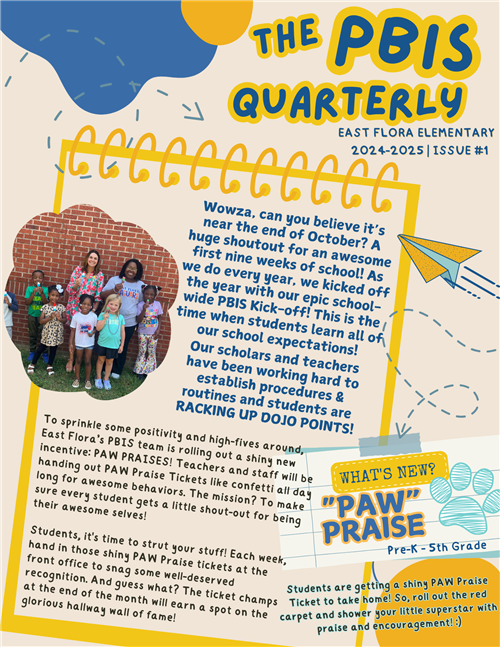 THE PBIS QUARTERLY

EAST FLORA ELEMENTARY
2024-2025 | ISSUE #1

Wowza, can you believe it's near the end of October? A huge shoutout for an awesome first nine weeks of school! As we do every year, we kicked off the year with our epic school-wide PBIS Kick-off! This is the time when students learn all of our school expectations! Our scholars and teachers have been working hard to establish procedures & routines and students are RACKING UP DOJO POINTS!

To sprinkle some positivity and high-fives around, East Flora's PBIS team is rolling out a shiny new incentive: PAW PRAISES! Teachers and staff will be handing out PAW Praise Tickets like confetti all day long for awesome behaviors. The mission? To make sure every student gets a little shout-out for being their awesome selves!

Students, it's time to strut your stuff! Each week, hand in those shiny PAW Praise tickets at the front office to snag some well-deserved recognition. And guess what? The ticket champs at the end of the month will earn a spot on the glorious hallway wall of fame!

WHAT'S NEW?
"PAW" PRAISE
Pre-K - 5th Grade

Students are getting a shiny PAW Praise Ticket to take home! So, roll out the red carpet and shower your little superstar with praise and encouragement! :)